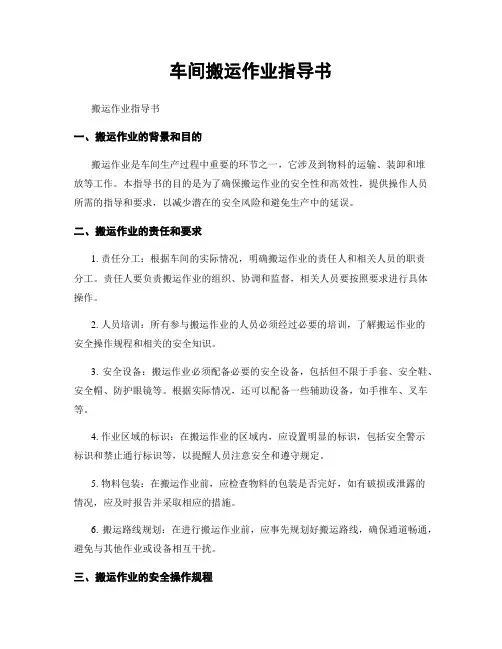 车间搬运作业指导书

搬运作业指导书

一、搬运作业的背景和目的

搬运作业是车间生产过程中重要的环节之一，它涉及到物料的运输、装卸和堆放等工作。本指导书的目的是为了确保搬运作业的安全性和高效性，提供操作人员所需的指导和要求，以减少潜在的安全风险和避免生产中的延误。

二、搬运作业的责任和要求

1. 责任分工：根据车间的实际情况，明确搬运作业的责任人和相关人员的职责分工。责任人要负责搬运作业的组织、协调和监督，相关人员要按照要求进行具体操作。

2. 人员培训：所有参与搬运作业的人员必须经过必要的培训，了解搬运作业的安全操作规程和相关的安全知识。

3. 安全设备：搬运作业必须配备必要的安全设备，包括但不限于手套、安全鞋、安全帽、防护眼镜等。根据实际情况，还可以配备一些辅助设备，如手推车、叉车等。

4. 作业区域的标识：在搬运作业的区域内，应设置明显的标识，包括安全警示标识和禁止通行标识等，以提醒人员注意安全和遵守规定。

5. 物料包装：在搬运作业前，应检查物料的包装是否完好，如有破损或泄露的情况，应及时报告并采取相应的措施。

6. 搬运路线规划：在进行搬运作业前，应事先规划好搬运路线，确保通道畅通，避免与其他作业或设备相互干扰。

三、搬运作业的安全操作规程